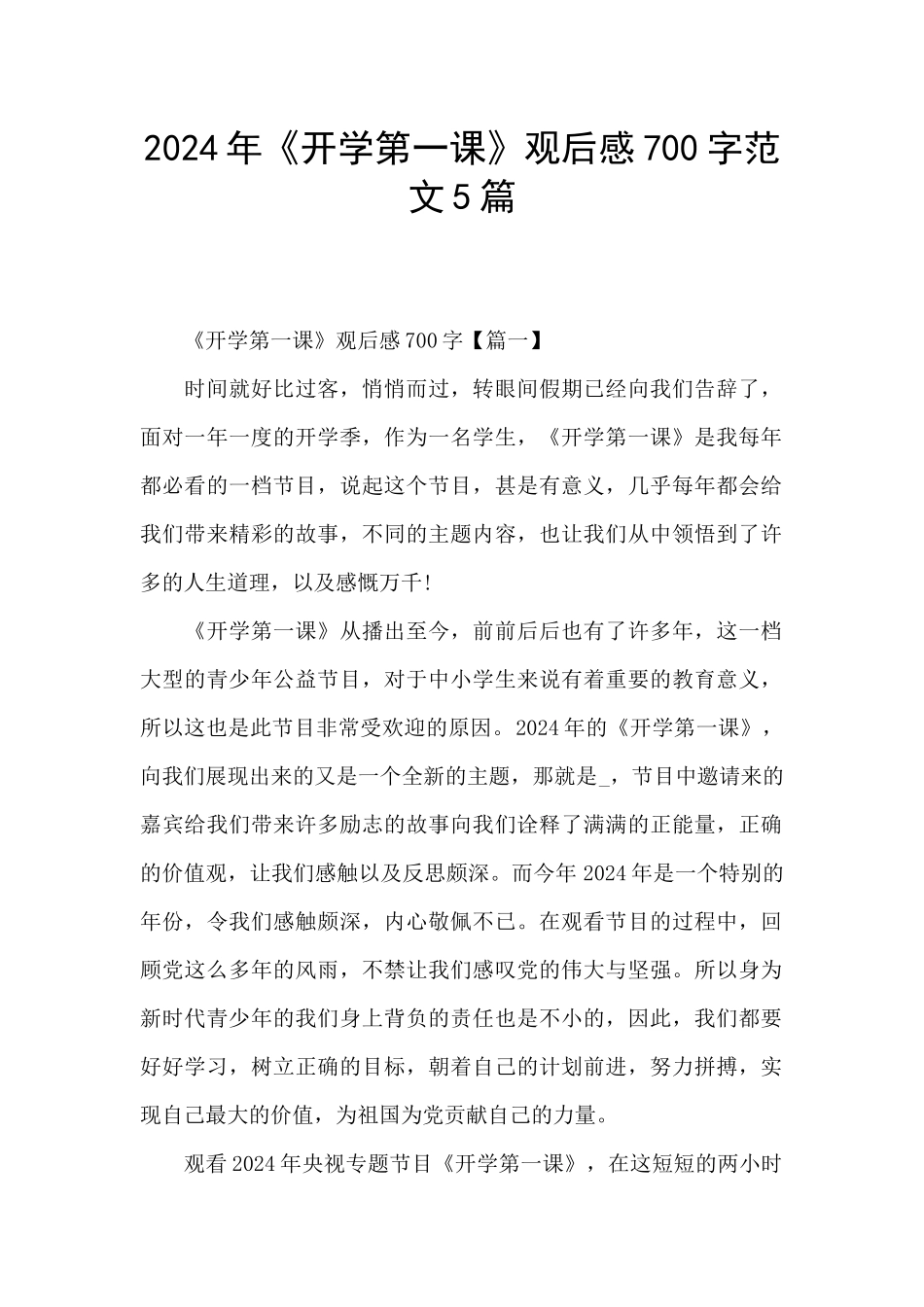 2024年《开学第一课》观后感700字范文5篇

《开学第一课》观后感700字【篇一】

时间就好比过客，悄悄而过，转眼间假期已经向我们告辞了，面对一年一度的开学季，作为一名学生，《开学第一课》是我每年都必看的一档节目，说起这个节目，甚是有意义，几乎每年都会给我们带来精彩的故事，不同的主题内容，也让我们从中领悟到了许多的人生道理，以及感慨万千!

《开学第一课》从播出至今，前前后后也有了许多年，这一档大型的青少年公益节目，对于中小学生来说有着重要的教育意义，所以这也是此节目非常受欢迎的原因。2024年的《开学第一课》，向我们展现出来的又是一个全新的主题，那就是_，节目中邀请来的嘉宾给我们带来许多励志的故事向我们诠释了满满的正能量，正确的价值观，让我们感触以及反思颇深。而今年2024年是一个特别的年份，令我们感触颇深，内心敬佩不已。在观看节目的过程中，回顾党这么多年的风雨，不禁让我们感叹党的伟大与坚强。所以身为新时代青少年的我们身上背负的责任也是不小的，因此，我们都要好好学习，树立正确的目标，朝着自己的计划前进，努力拼搏，实现自己最大的价值，为祖国为党贡献自己的力量。

观看2024年央视专题节目《开学第一课》，在这短短的两小时